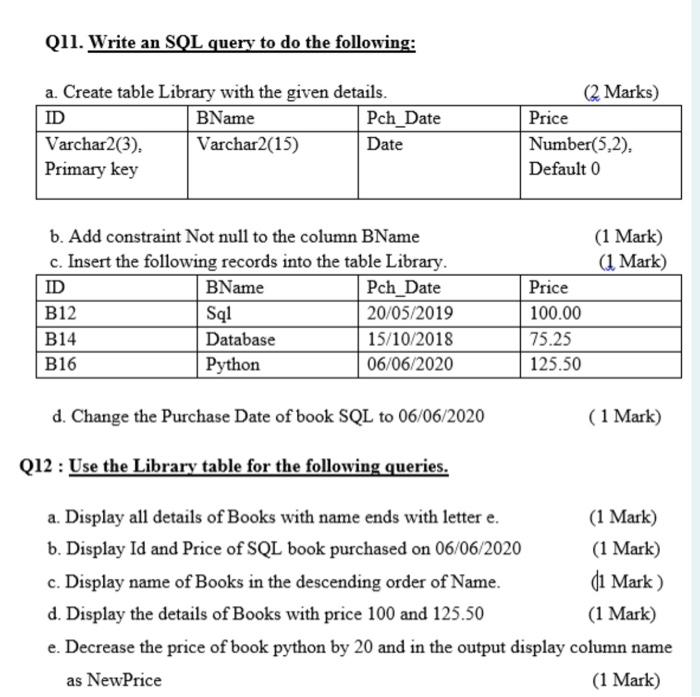 Q11. Write an SQL query to do the following:

a. Create table Library with the given details. (2 Marks)

| ID | BName | Pch_Date | Price |
|---|---|---|---|
| Varchar2(3), Primary key | Varchar2(15) | Date | Number(5,2), Default 0 |

b. Add constraint Not null to the column BName (1 Mark)

c. Insert the following records into the table Library. (1 Mark)

| ID | BName | Pch_Date | Price |
|---|---|---|---|
| B12 | Sql | 20/05/2019 | 100.00 |
| B14 | Database | 15/10/2018 | 75.25 |
| B16 | Python | 06/06/2020 | 125.50 |

d. Change the Purchase Date of book SQL to 06/06/2020 ( 1 Mark)

Q12 : Use the Library table for the following queries.

a. Display all details of Books with name ends with letter e. (1 Mark)

b. Display Id and Price of SQL book purchased on 06/06/2020 (1 Mark)

c. Display name of Books in the descending order of Name. (1 Mark )

d. Display the details of Books with price 100 and 125.50 (1 Mark)

e. Decrease the price of book python by 20 and in the output display column name as NewPrice (1 Mark)